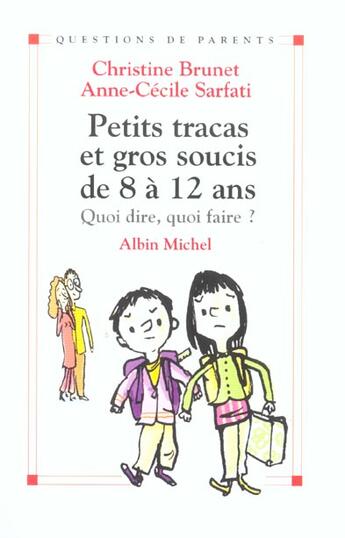 QUESTIONS DE PARENTS

Christine Brunet
Anne-Cécile Sarfati

Petits tracas et gros soucis de 8 à 12 ans

Quoi dire, quoi faire ?

Albin Michel